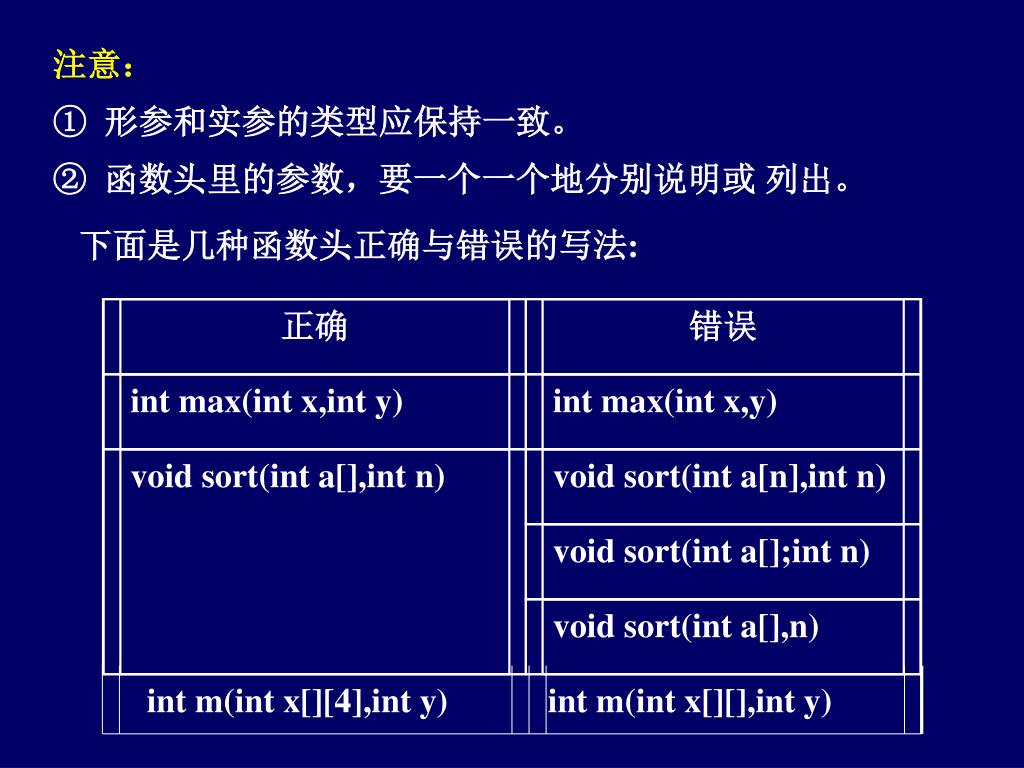 注意：

① 形参和实参的类型应保持一致。

② 函数头里的参数，要一个一个地分别说明或 列出。

下面是几种函数头正确与错误的写法:

| 正确 | 错误 |
|---|---|
| int max(int x,int y) | int max(int x,y) |
| void sort(int a[],int n) | void sort(int a[n],int n) |
| | void sort(int a[];int n) |
| | void sort(int a[],n) |
| int m(int x[][4],int y) | int m(int x[][],int y) |